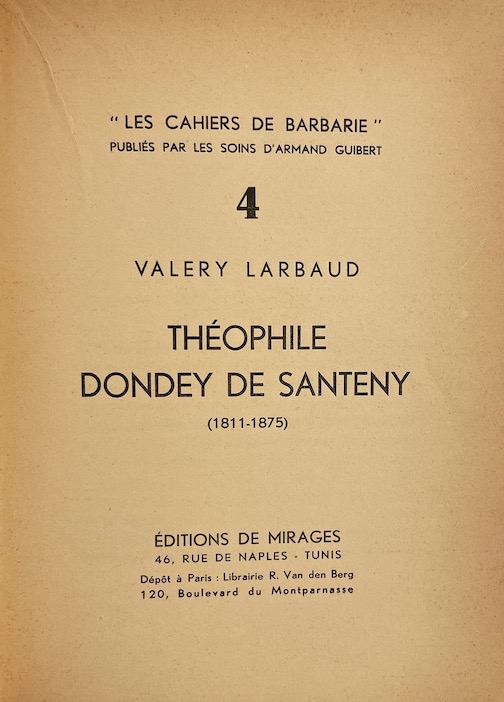 " LES CAHIERS DE BARBARIE "
PUBLIÉS PAR LES SOINS D'ARMAND GUIBERT

4

VALERY LARBAUD

THÉOPHILE
DONDEY DE SANTENY

(1811-1875)

ÉDITIONS DE MIRAGES
46, RUE DE NAPLES - TUNIS
Dépôt à Paris : Librairie R. Van den Berg
120, Boulevard du Montparnasse